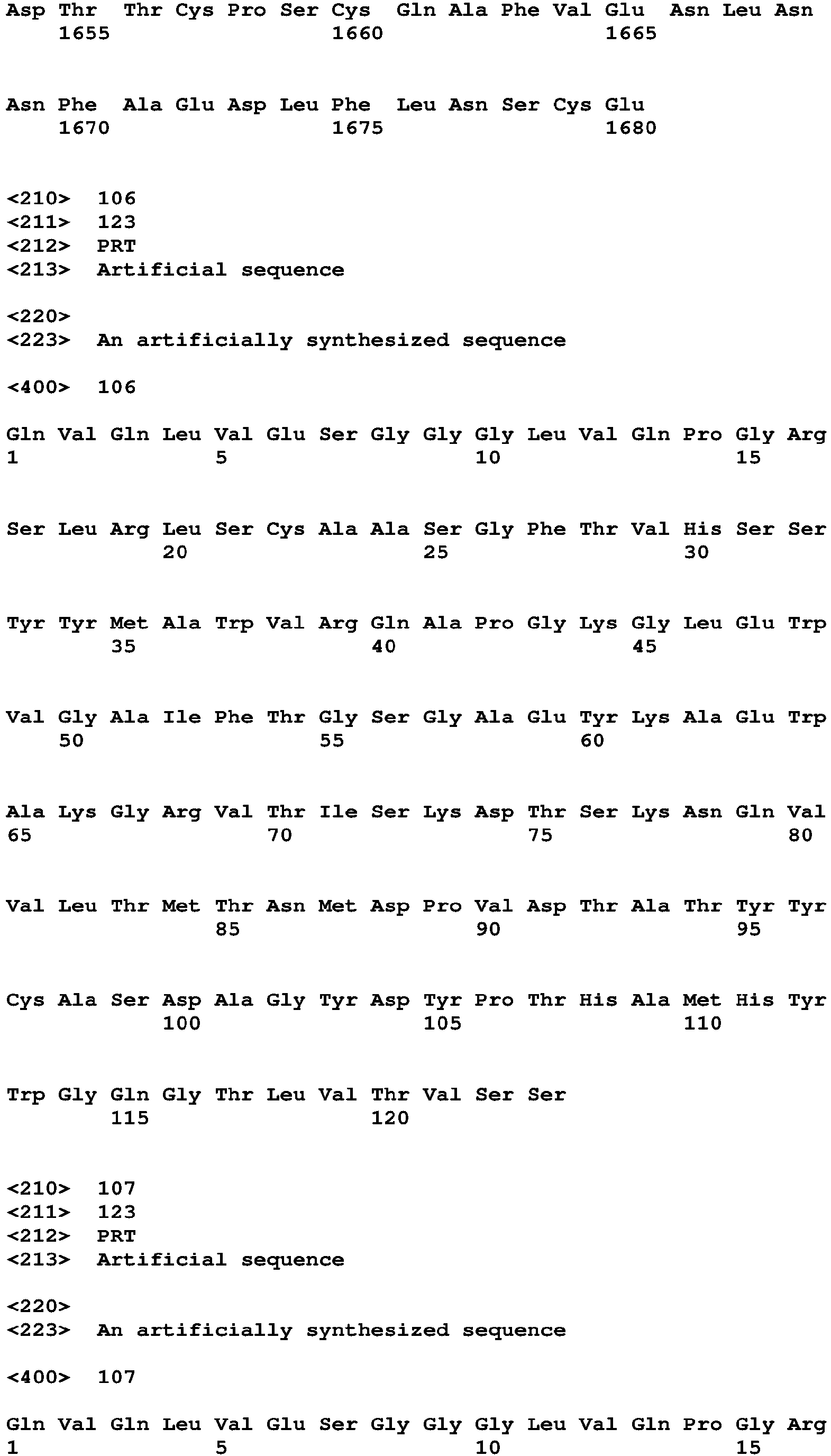 Asp Thr Thr Cys Pro Ser Cys Gln Ala Phe Val Glu Asn Leu Asn
1655 1660 1665

Asn Phe Ala Glu Asp Leu Phe Leu Asn Ser Cys Glu
1670 1675 1680

<210> 106
<211> 123
<212> PRT
<213> Artificial sequence

<220>
<223> An artificially synthesized sequence

<400> 106

Gln Val Gln Leu Val Glu Ser Gly Gly Gly Leu Val Gln Pro Gly Arg
1 5 10 15

Ser Leu Arg Leu Ser Cys Ala Ala Ser Gly Phe Thr Val His Ser Ser
20 25 30

Tyr Tyr Met Ala Trp Val Arg Gln Ala Pro Gly Lys Gly Leu Glu Trp
35 40 45

Val Gly Ala Ile Phe Thr Gly Ser Gly Ala Glu Tyr Lys Ala Glu Trp
50 55 60

Ala Lys Gly Arg Val Thr Ile Ser Lys Asp Thr Ser Lys Asn Gln Val
65 70 75 80

Val Leu Thr Met Thr Asn Met Asp Pro Val Asp Thr Ala Thr Tyr Tyr
85 90 95

Cys Ala Ser Asp Ala Gly Tyr Asp Tyr Pro Thr His Ala Met His Tyr
100 105 110

Trp Gly Gln Gly Thr Leu Val Thr Val Ser Ser
115 120

<210> 107
<211> 123
<212> PRT
<213> Artificial sequence

<220>
<223> An artificially synthesized sequence

<400> 107

Gln Val Gln Leu Val Glu Ser Gly Gly Gly Leu Val Gln Pro Gly Arg
1 5 10 15